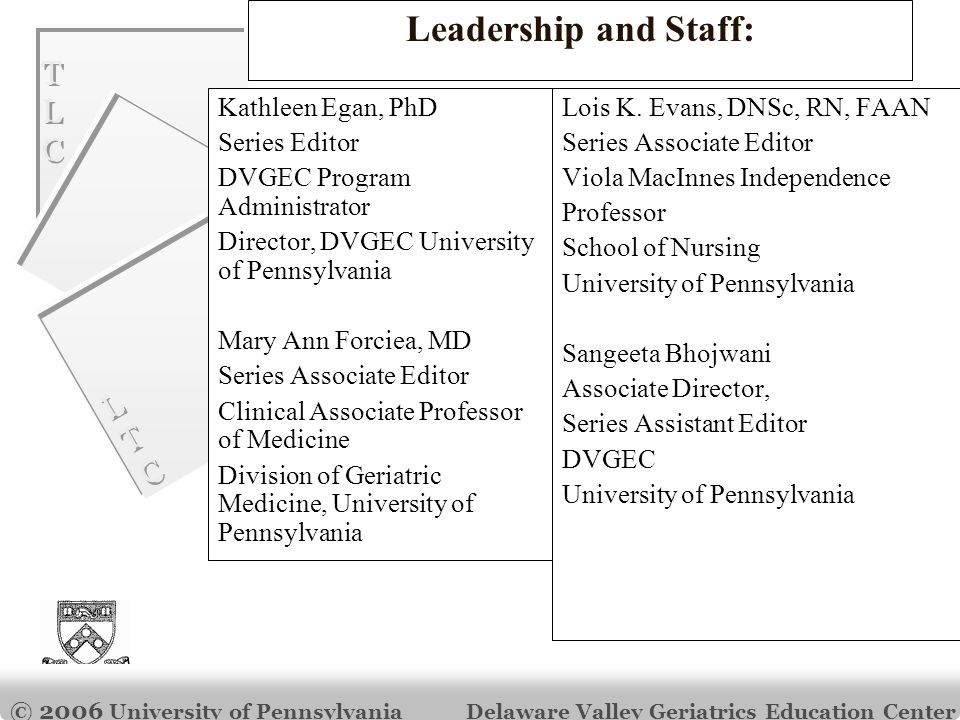 TLC

LTC

Leadership and Staff:

Kathleen Egan, PhD
Series Editor
DVGEC Program Administrator
Director, DVGEC University of Pennsylvania

Mary Ann Forciea, MD
Series Associate Editor
Clinical Associate Professor of Medicine
Division of Geriatric Medicine, University of Pennsylvania

Lois K. Evans, DNSc, RN, FAAN
Series Associate Editor
Viola MacInnes Independence Professor
School of Nursing
University of Pennsylvania

Sangeeta Bhojwani
Associate Director,
Series Assistant Editor
DVGEC
University of Pennsylvania

© 2006 University of Pennsylvania

Delaware Valley Geriatrics Education Center